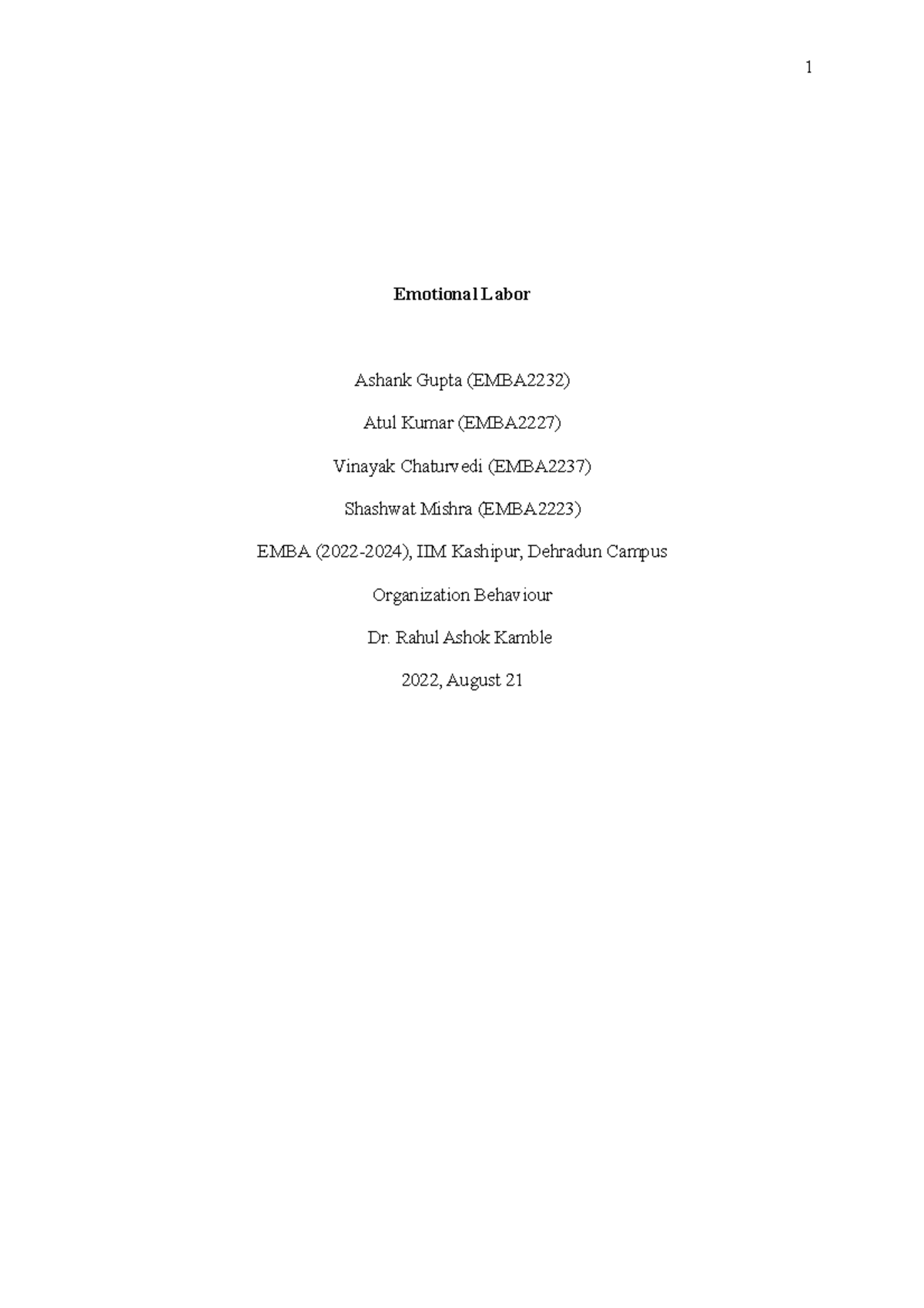 1

Emotional Labor

Ashank Gupta (EMBA2232)

Atul Kumar (EMBA2227)

Vinayak Chaturvedi (EMBA2237)

Shashwat Mishra (EMBA2223)

EMBA (2022-2024), IIM Kashipur, Dehradun Campus

Organization Behaviour

Dr. Rahul Ashok Kamble

2022, August 21